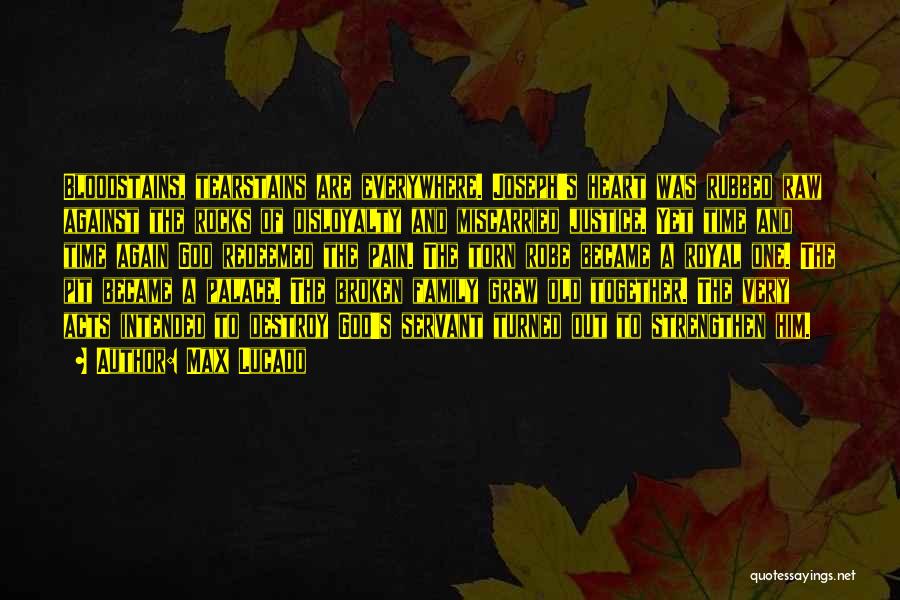 Bloodstains, tearstains are everywhere. Joseph's heart was rubbed raw against the rocks of disloyalty and miscarried justice. Yet time and time again God redeemed the pain. The torn robe became a royal one. The pit became a palace. The broken family grew old together. The very acts intended to destroy God's servant turned out to strengthen him.

Author: Max Lucado

quotessayings.net